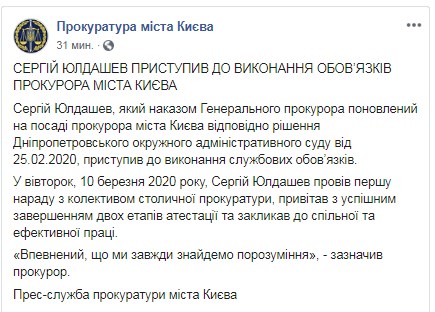 Прокуратура міста Києва
31 мин. ·

СЕРГІЙ ЮЛДАШЕВ ПРИСТУПИВ ДО ВИКОНАННЯ ОБОВ'ЯЗКІВ ПРОКУРОРА МІСТА КИЄВА

Сергій Юлдашев, який наказом Генерального прокурора поновлений на посаді прокурора міста Києва відповідно рішення Дніпропетровського окружного адміністративного суду від 25.02.2020, приступив до виконання службових обов'язків.

У вівторок, 10 березня 2020 року, Сергій Юлдашев провів першу нараду з колективом столичної прокуратури, привітав з успішним завершенням двох етапів атестації та закликав до спільної та ефективної праці.

«Впевнений, що ми завжди знайдемо порозуміння», - зазначив прокурор.

Прес-служба прокуратури міста Києва